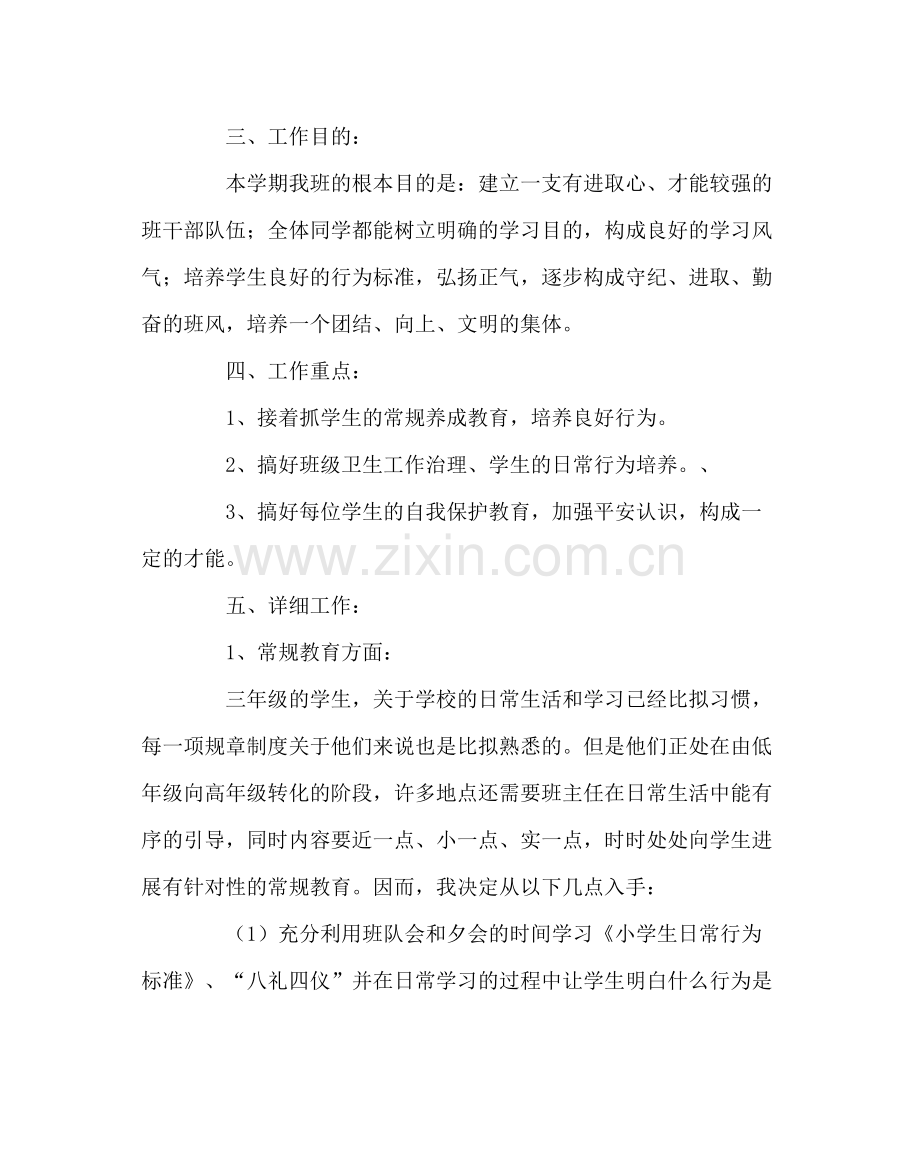 三、工作目的：

本学期我班的根本目的是：建立一支有进取心、才能较强的班干部队伍；全体同学都能树立明确的学习目的，构成良好的学习风气；培养学生良好的行为标准，弘扬正气，逐步构成守纪、进取、勤奋的班风，培养一个团结、向上、文明的集体。

四、工作重点：

1、接着抓学生的常规养成教育，培养良好行为。

2、搞好班级卫生工作治理、学生的日常行为培养。、

3、搞好每位学生的自我保护教育，加强平安认识，构成一定的才能。

五、详细工作：

1、常规教育方面：

三年级的学生，关于学校的日常生活和学习已经比拟习惯，每一项规章制度关于他们来说也是比拟熟悉的。但是他们正处在由低年级向高年级转化的阶段，许多地点还需要班主任在日常生活中能有序的引导，同时内容要近一点、小一点、实一点，时时处处向学生进展有针对性的常规教育。因而，我决定从以下几点入手：

（1）充分利用班队会和夕会的时间学习《小学生日常行为标准》、“八礼四仪”并在日常学习的过程中让学生明白什么行为是

www.zixin.com.cn